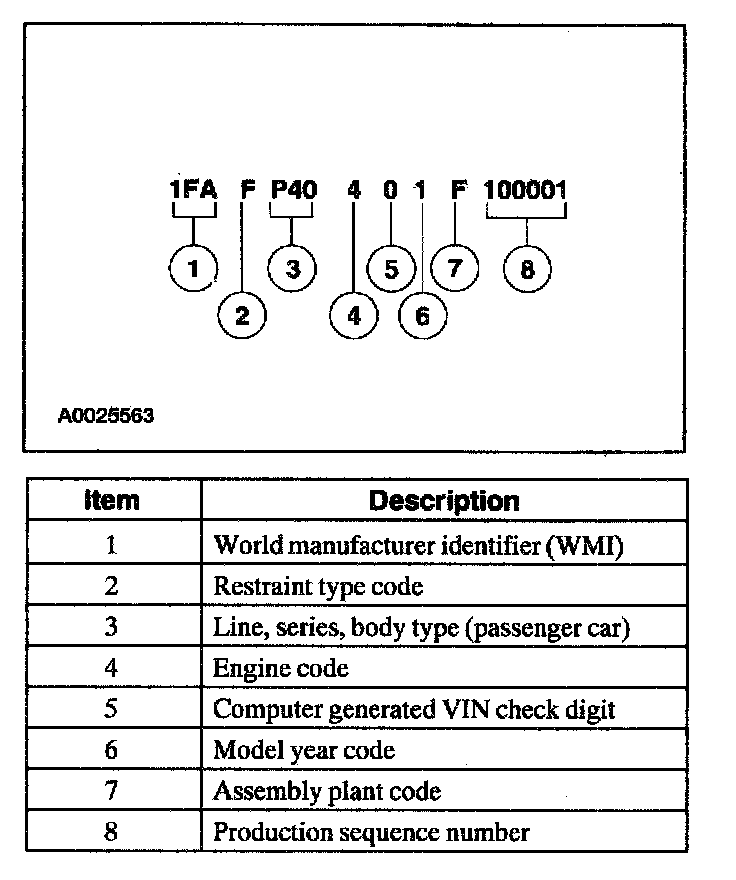 1FA F P40 4 0 1 F 100001

1 2 3 4 5 6 7 8

A0025563

| Item | Description |
|---|---|
| 1 | World manufacturer identifier (WMI) |
| 2 | Restraint type code |
| 3 | Line, series, body type (passenger car) |
| 4 | Engine code |
| 5 | Computer generated VIN check digit |
| 6 | Model year code |
| 7 | Assembly plant code |
| 8 | Production sequence number |